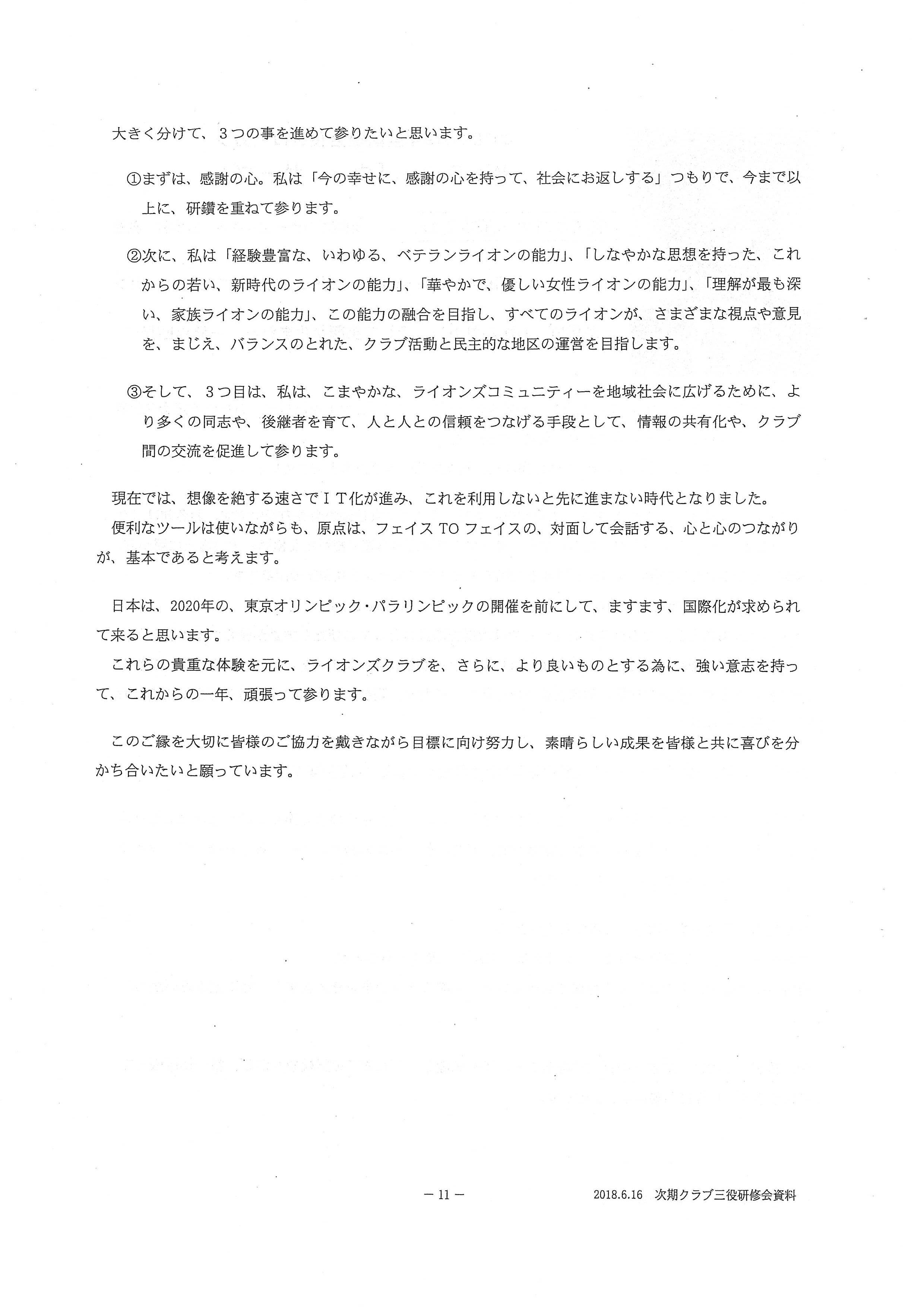 大きく分けて、３つの事を進めて参りたいと思います。

①まずは、感謝の心。私は「今の幸せに、感謝の心を持って、社会にお返しする」つもりで、今まで以上に、研鑽を重ねて参ります。

②次に、私は「経験豊富な、いわゆる、ベテランライオンの能力」、「しなやかな思想を持った、これからの若い、新時代のライオンの能力」、「華やかで、優しい女性ライオンの能力」、「理解が最も深い、家族ライオンの能力」、この能力の融合を目指し、すべてのライオンが、さまざまな視点や意見を、まじえ、バランスのとれた、クラブ活動と民主的な地区の運営を目指します。

③そして、３つ目は、私は、こまやかな、ライオンズコミュニティーを地域社会に広げるために、より多くの同志や、後継者を育て、人と人との信頼をつなげる手段として、情報の共有化や、クラブ間の交流を促進して参ります。

現在では、想像を絶する速さでＩＴ化が進み、これを利用しないと先に進まない時代となりました。
便利なツールは使いながらも、原点は、フェイス TO フェイスの、対面して会話する、心と心のつながりが、基本であると考えます。

日本は、2020年の、東京オリンピック・パラリンピックの開催を前にして、ますます、国際化が求められて来ると思います。
これらの貴重な体験を元に、ライオンズクラブを、さらに、より良いものとする為に、強い意志を持って、これからの一年、頑張って参ります。

このご縁を大切に皆様のご協力を戴きながら目標に向け努力し、素晴らしい成果を皆様と共に喜びを分かち合いたいと願っています。

－ 11 －

2018.6.16 次期クラブ三役研修会資料